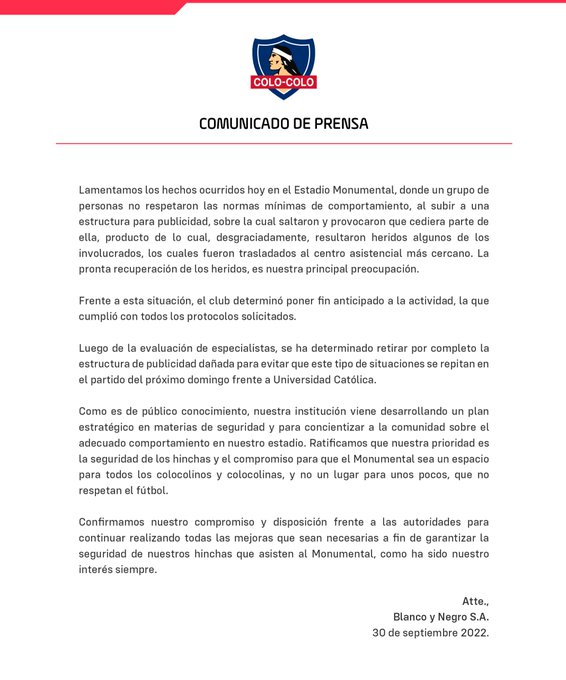 COLO-COLO

COMUNICADO DE PRENSA

Lamentamos los hechos ocurridos hoy en el Estadio Monumental, donde un grupo de personas no respetaron las normas mínimas de comportamiento, al subir a una estructura para publicidad, sobre la cual saltaron y provocaron que cediera parte de ella, producto de lo cual, desgraciadamente, resultaron heridos algunos de los involucrados, los cuales fueron trasladados al centro asistencial más cercano. La pronta recuperación de los heridos, es nuestra principal preocupación.

Frente a esta situación, el club determinó poner fin anticipado a la actividad, la que cumplió con todos los protocolos solicitados.

Luego de la evaluación de especialistas, se ha determinado retirar por completo la estructura de publicidad dañada para evitar que este tipo de situaciones se repitan en el partido del próximo domingo frente a Universidad Católica.

Como es de público conocimiento, nuestra institución viene desarrollando un plan estratégico en materias de seguridad y para concientizar a la comunidad sobre el adecuado comportamiento en nuestro estadio. Ratificamos que nuestra prioridad es la seguridad de los hinchas y el compromiso para que el Monumental sea un espacio para todos los colocolinos y colocolinas, y no un lugar para unos pocos, que no respetan el fútbol.

Confirmamos nuestro compromiso y disposición frente a las autoridades para continuar realizando todas las mejoras que sean necesarias a fin de garantizar la seguridad de nuestros hinchas que asisten al Monumental, como ha sido nuestro interés siempre.

Atte.,
Blanco y Negro S.A.
30 de septiembre 2022.